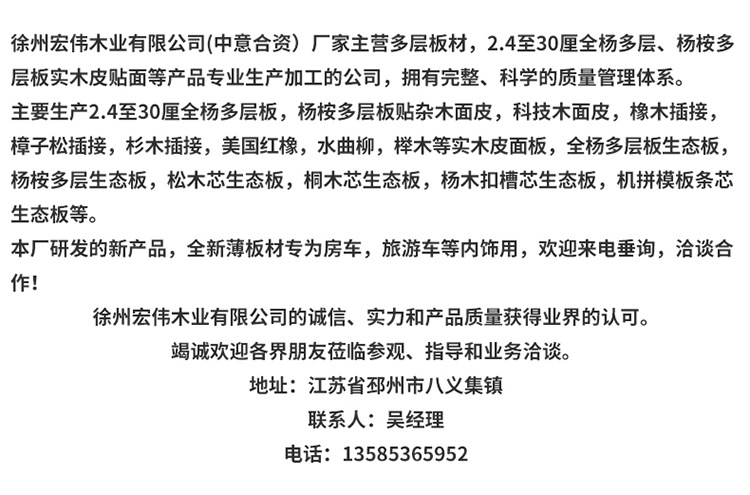 徐州宏伟木业有限公司(中意合资）厂家主营多层板材，2.4至30厘全杨多层、杨桉多层板实木皮贴面等产品专业生产加工的公司，拥有完整、科学的质量管理体系。
主要生产2.4至30厘全杨多层板，杨桉多层板贴杂木面皮，科技木面皮，橡木插接，樟子松插接，杉木插接，美国红橡，水曲柳，榉木等实木皮面板，全杨多层板生态板，杨桉多层生态板，松木芯生态板，桐木芯生态板，杨木扣槽芯生态板，机拼模板条芯生态板等。
本厂研发的新产品，全新薄板材专为房车，旅游车等内饰用，欢迎来电垂询，洽谈合作！

徐州宏伟木业有限公司的诚信、实力和产品质量获得业界的认可。
竭诚欢迎各界朋友莅临参观、指导和业务洽谈。
地址：江苏省邳州市八义集镇
联系人：吴经理
电话：13585365952